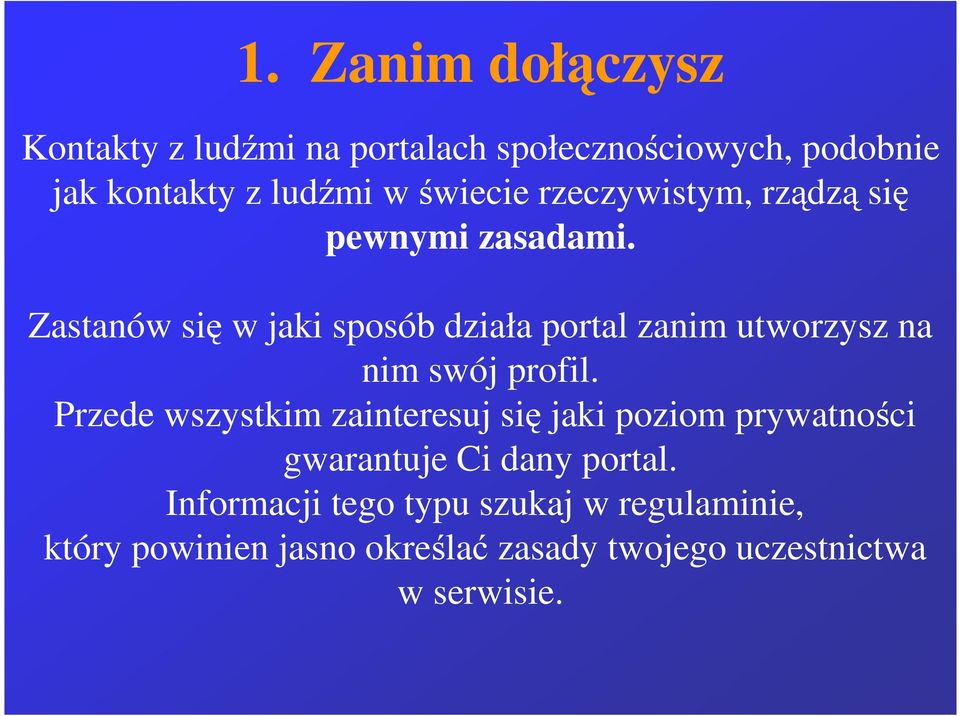 1. Zanim dołączysz

Kontakty z ludźmi na portalach społecznościowych, podobnie jak kontakty z ludźmi w świecie rzeczywistym, rządzą się pewnymi zasadami.

Zastanów się w jaki sposób działa portal zanim utworzysz na nim swój profil.
Przede wszystkim zainteresuj się jaki poziom prywatności gwarantuje Ci dany portal.
Informacji tego typu szukaj w regulaminie, który powinien jasno określać zasady twojego uczestnictwa w serwisie.